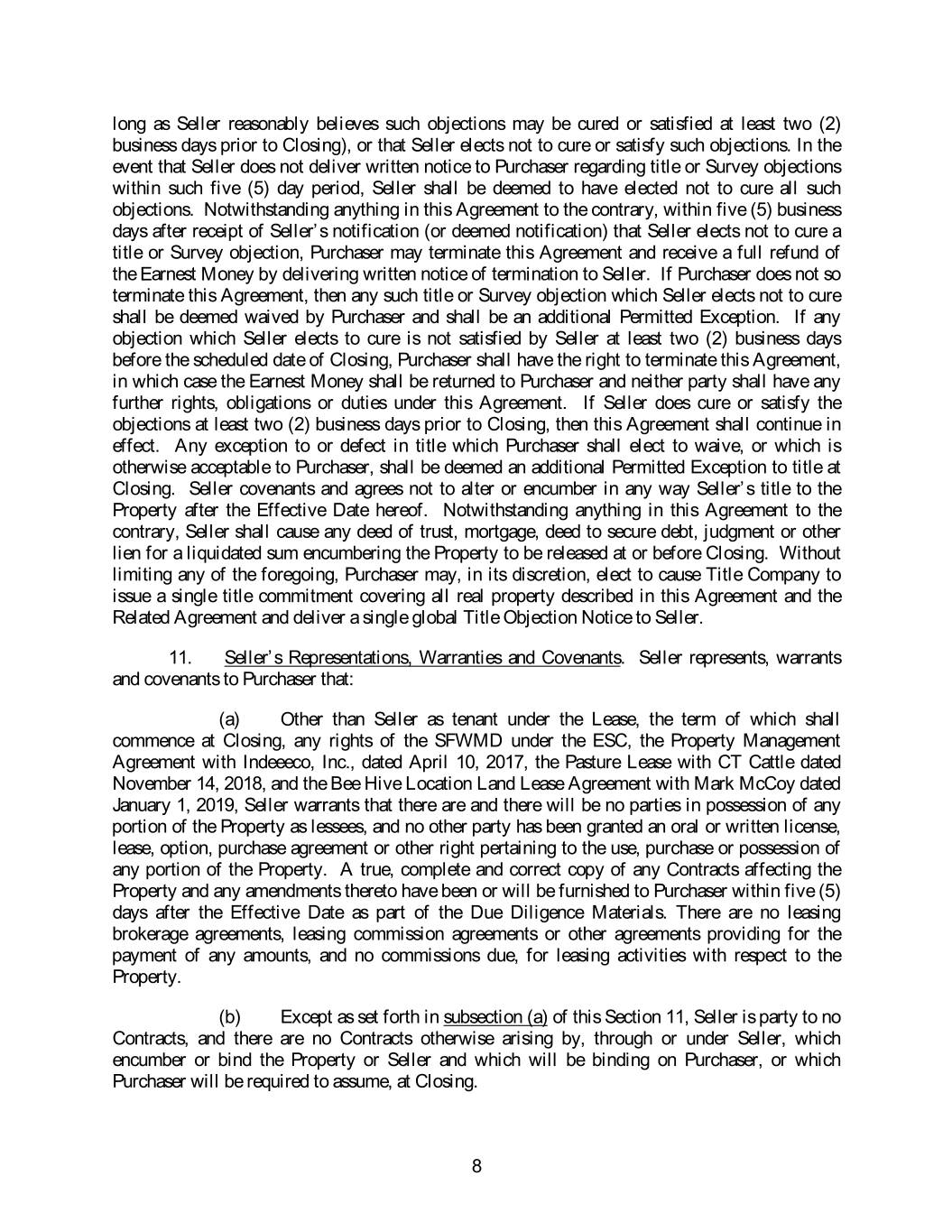 long as Seller reasonably believes such objections may be cured or satisfied at least two (2) business days prior to Closing), or that Seller elects not to cure or satisfy such objections. In the event that Seller does not deliver written notice to Purchaser regarding title or Survey objections within such five (5) day period, Seller shall be deemed to have elected not to cure all such objections. Notwithstanding anything in this Agreement to the contrary, within five (5) business days after receipt of Seller's notification (or deemed notification) that Seller elects not to cure a title or Survey objection, Purchaser may terminate this Agreement and receive a full refund of the Earnest Money by delivering written notice of termination to Seller. If Purchaser does not so terminate this Agreement, then any such title or Survey objection which Seller elects not to cure shall be deemed waived by Purchaser and shall be an additional Permitted Exception. If any objection which Seller elects to cure is not satisfied by Seller at least two (2) business days before the scheduled date of Closing, Purchaser shall have the right to terminate this Agreement, in which case the Earnest Money shall be returned to Purchaser and neither party shall have any further rights, obligations or duties under this Agreement. If Seller does cure or satisfy the objections at least two (2) business days prior to Closing, then this Agreement shall continue in effect. Any exception to or defect in title which Purchaser shall elect to waive, or which is otherwise acceptable to Purchaser, shall be deemed an additional Permitted Exception to title at Closing. Seller covenants and agrees not to alter or encumber in any way Seller's title to the Property after the Effective Date hereof. Notwithstanding anything in this Agreement to the contrary, Seller shall cause any deed of trust, mortgage, deed to secure debt, judgment or other lien for a liquidated sum encumbering the Property to be released at or before Closing. Without limiting any of the foregoing, Purchaser may, in its discretion, elect to cause Title Company to issue a single title commitment covering all real property described in this Agreement and the Related Agreement and deliver a single global Title Objection Notice to Seller.

11. Seller's Representations, Warranties and Covenants. Seller represents, warrants and covenants to Purchaser that:

(a) Other than Seller as tenant under the Lease, the term of which shall commence at Closing, any rights of the SFWMD under the ESC, the Property Management Agreement with Indeeeco, Inc., dated April 10, 2017, the Pasture Lease with CT Cattle dated November 14, 2018, and the Bee Hive Location Land Lease Agreement with Mark McCoy dated January 1, 2019, Seller warrants that there are and there will be no parties in possession of any portion of the Property as lessees, and no other party has been granted an oral or written license, lease, option, purchase agreement or other right pertaining to the use, purchase or possession of any portion of the Property. A true, complete and correct copy of any Contracts affecting the Property and any amendments thereto have been or will be furnished to Purchaser within five (5) days after the Effective Date as part of the Due Diligence Materials. There are no leasing brokerage agreements, leasing commission agreements or other agreements providing for the payment of any amounts, and no commissions due, for leasing activities with respect to the Property.

(b) Except as set forth in subsection (a) of this Section 11, Seller is party to no Contracts, and there are no Contracts otherwise arising by, through or under Seller, which encumber or bind the Property or Seller and which will be binding on Purchaser, or which Purchaser will be required to assume, at Closing.

8